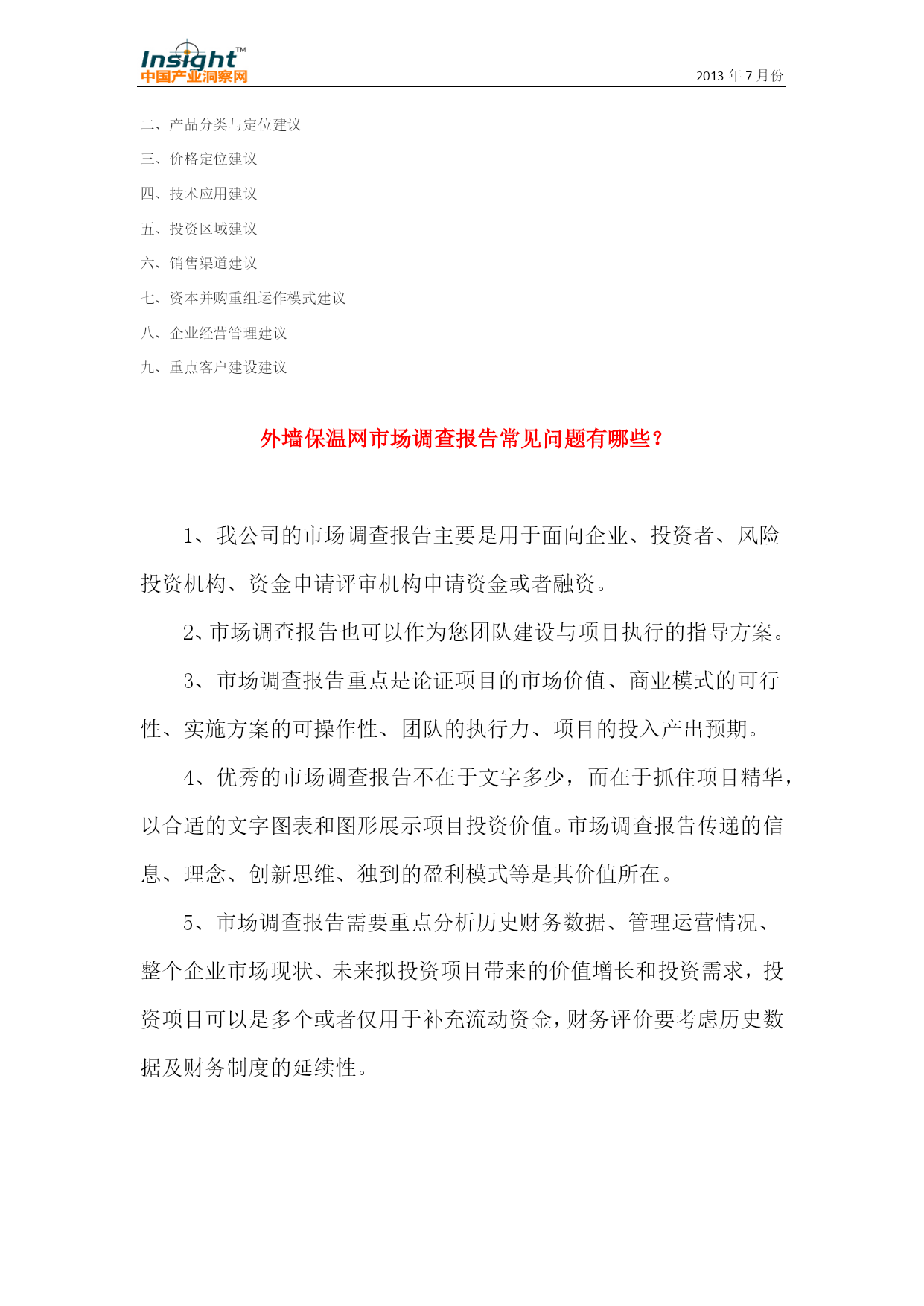 Insight™
中国产业洞察网

2013 年 7 月份

二、产品分类与定位建议

三、价格定位建议

四、技术应用建议

五、投资区域建议

六、销售渠道建议

七、资本并购重组运作模式建议

八、企业经营管理建议

九、重点客户建设建议

外墙保温网市场调查报告常见问题有哪些?

1、我公司的市场调查报告主要是用于面向企业、投资者、风险投资机构、资金申请评审机构申请资金或者融资。

2、市场调查报告也可以作为您团队建设与项目执行的指导方案。

3、市场调查报告重点是论证项目的市场价值、商业模式的可行性、实施方案的可操作性、团队的执行力、项目的投入产出预期。

4、优秀的市场调查报告不在于文字多少,而在于抓住项目精华,以合适的文字图表和图形展示项目投资价值。市场调查报告传递的信息、理念、创新思维、独到的盈利模式等是其价值所在。

5、市场调查报告需要重点分析历史财务数据、管理运营情况、整个企业市场现状、未来拟投资项目带来的价值增长和投资需求,投资项目可以是多个或者仅用于补充流动资金,财务评价要考虑历史数据及财务制度的延续性。